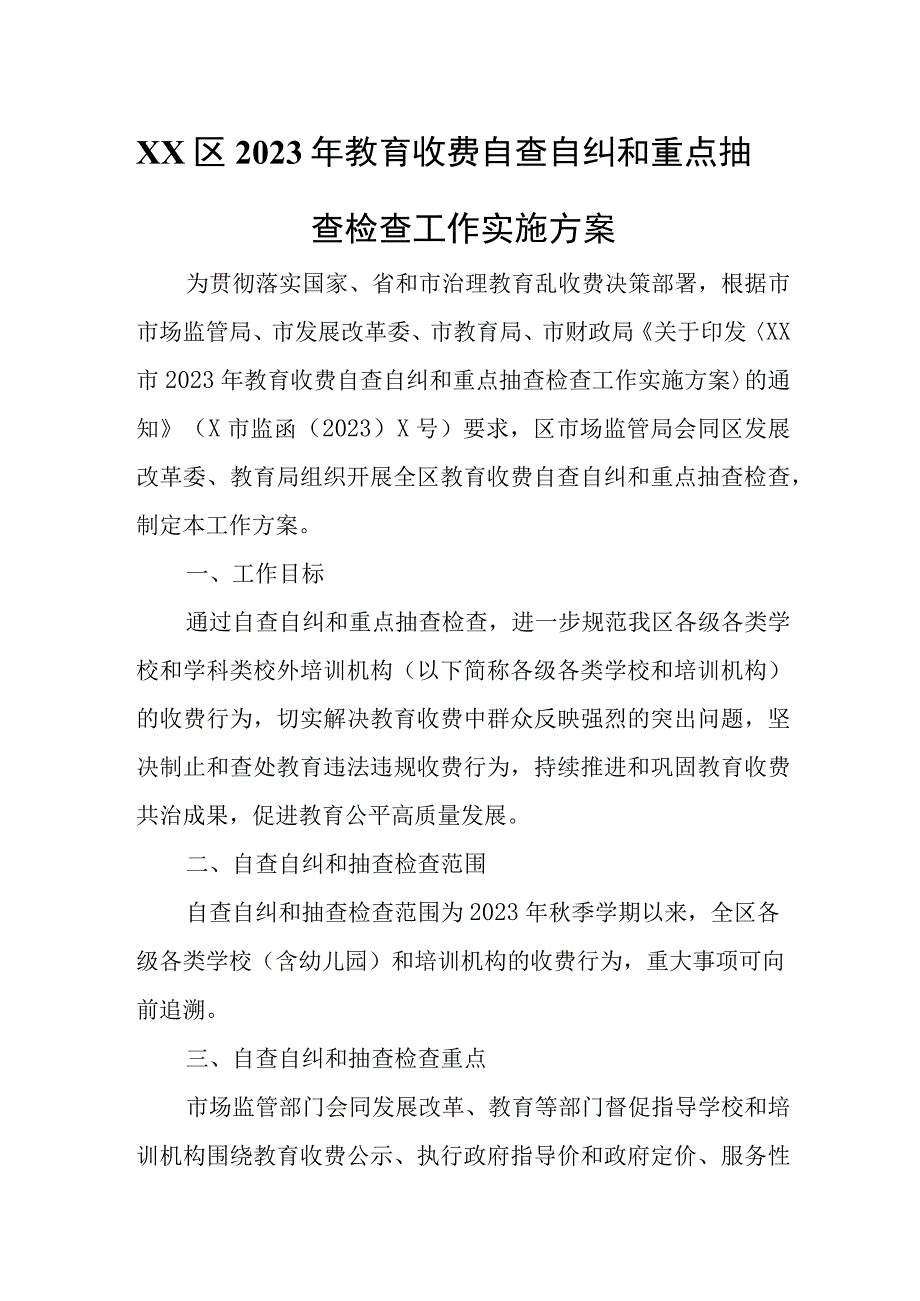 XX区2023年教育收费自查自纠和重点抽查检查工作实施方案

为贯彻落实国家、省和市治理教育乱收费决策部署，根据市市场监管局、市发展改革委、市教育局、市财政局《关于印发〈XX市2023年教育收费自查自纠和重点抽查检查工作实施方案〉的通知》（X市监函（2023）X号）要求，区市场监管局会同区发展改革委、教育局组织开展全区教育收费自查自纠和重点抽查检查，制定本工作方案。

一、工作目标

通过自查自纠和重点抽查检查，进一步规范我区各级各类学校和学科类校外培训机构（以下简称各级各类学校和培训机构）的收费行为，切实解决教育收费中群众反映强烈的突出问题，坚决制止和查处教育违法违规收费行为，持续推进和巩固教育收费共治成果，促进教育公平高质量发展。

二、自查自纠和抽查检查范围

自查自纠和抽查检查范围为2023年秋季学期以来，全区各级各类学校（含幼儿园）和培训机构的收费行为，重大事项可向前追溯。

三、自查自纠和抽查检查重点

市场监管部门会同发展改革、教育等部门督促指导学校和培训机构围绕教育收费公示、执行政府指导价和政府定价、服务性